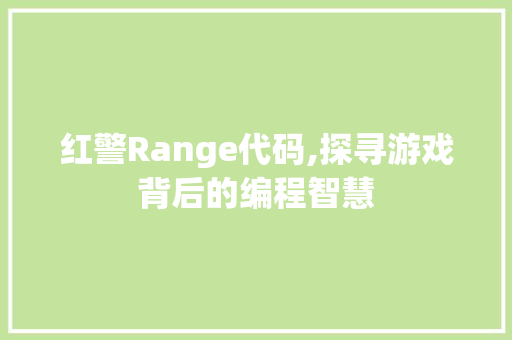 红警Range代码,探寻游戏背后的编程智慧